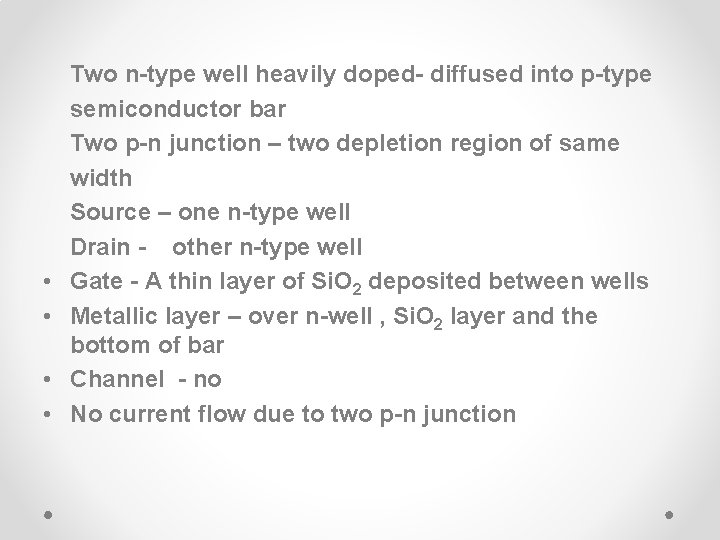 Two n-type well heavily doped- diffused into p-type semiconductor bar

Two p-n junction – two depletion region of same width

Source – one n-type well

Drain - other n-type well

• Gate - A thin layer of $SiO_2$ deposited between wells
• Metallic layer – over n-well , $SiO_2$ layer and the bottom of bar
• Channel - no
• No current flow due to two p-n junction